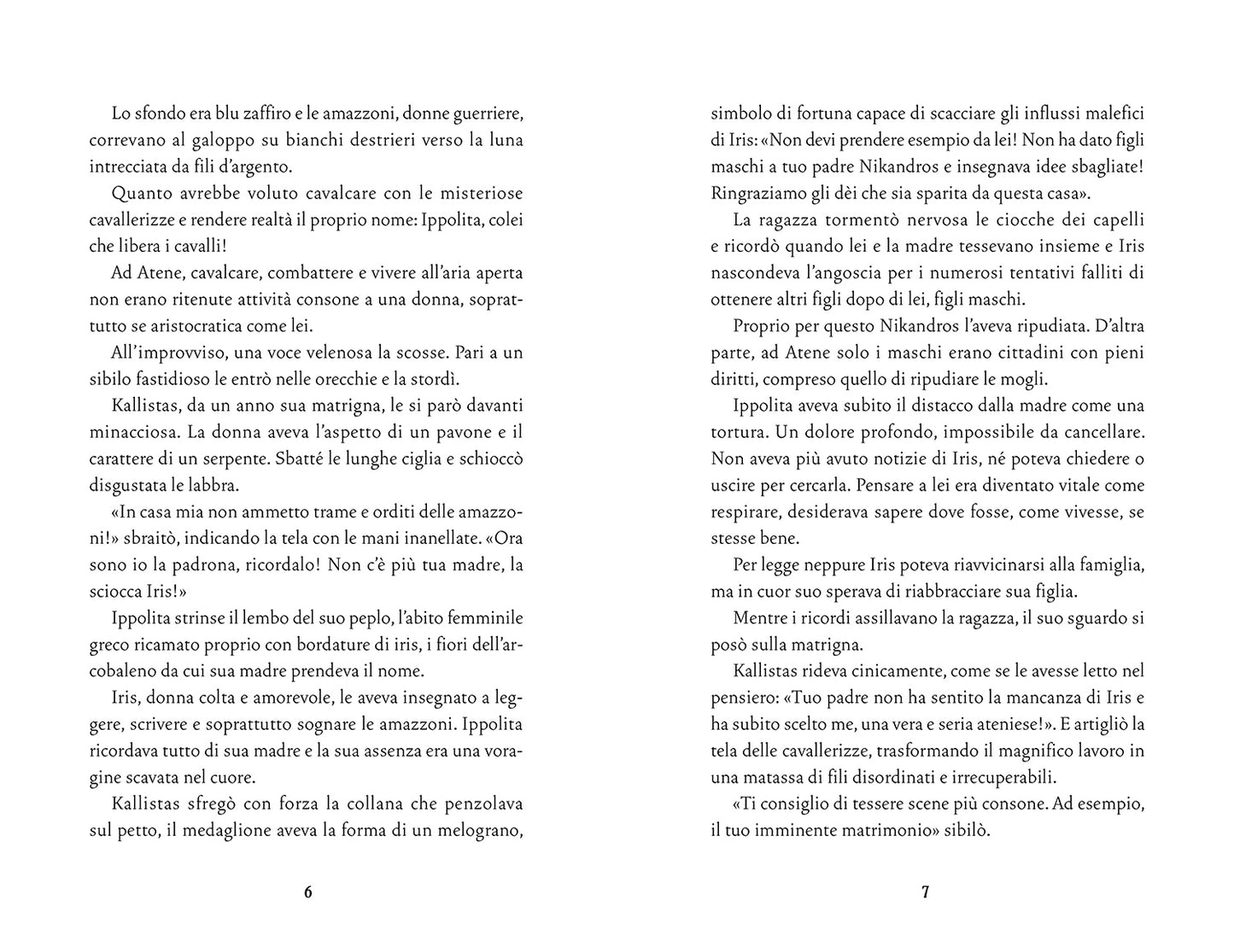 Lo sfondo era blu zaffiro e le amazzoni, donne guerriere, correvano al galoppo su bianchi destrieri verso la luna intrecciata da fili d'argento.

Quanto avrebbe voluto cavalcare con le misteriose cavallerizze e rendere realtà il proprio nome: Ippolita, colei che libera i cavalli!

Ad Atene, cavalcare, combattere e vivere all'aria aperta non erano ritenute attività consone a una donna, soprattutto se aristocratica come lei.

All'improvviso, una voce velenosa la scosse. Pari a un sibilo fastidioso le entrò nelle orecchie e la stordì.

Kallistas, da un anno sua matrigna, le si parò davanti minacciosa. La donna aveva l'aspetto di un pavone e il carattere di un serpente. Sbatté le lunghe ciglia e schioccò disgustata le labbra.

«In casa mia non ammetto trame e orditi delle amazzoni!» sbraitò, indicando la tela con le mani inanellate. «Ora sono io la padrona, ricordalo! Non c'è più tua madre, la sciocca Iris!»

Ippolita strinse il lembo del suo peplo, l'abito femminile greco ricamato proprio con bordature di iris, i fiori dell'arcobaleno da cui sua madre prendeva il nome.

Iris, donna colta e amorevole, le aveva insegnato a leggere, scrivere e soprattutto sognare le amazzoni. Ippolita ricordava tutto di sua madre e la sua assenza era una voragine scavata nel cuore.

Kallistas sfregò con forza la collana che penzolava sul petto, il medaglione aveva la forma di un melograno,

6

simbolo di fortuna capace di scacciare gli influssi malefici di Iris: «Non devi prendere esempio da lei! Non ha dato figli maschi a tuo padre Nikandros e insegnava idee sbagliate! Ringraziamo gli dèi che sia sparita da questa casa».

La ragazza tormentò nervosa le ciocche dei capelli e ricordò quando lei e la madre tessevano insieme e Iris nascondeva l'angoscia per i numerosi tentativi falliti di ottenere altri figli dopo di lei, figli maschi.

Proprio per questo Nikandros l'aveva ripudiata. D'altra parte, ad Atene solo i maschi erano cittadini con pieni diritti, compreso quello di ripudiare le mogli.

Ippolita aveva subito il distacco dalla madre come una tortura. Un dolore profondo, impossibile da cancellare. Non aveva più avuto notizie di Iris, né poteva chiedere o uscire per cercarla. Pensare a lei era diventato vitale come respirare, desiderava sapere dove fosse, come vivesse, se stesse bene.

Per legge neppure Iris poteva riavvicinarsi alla famiglia, ma in cuor suo sperava di riabbracciare sua figlia.

Mentre i ricordi assillavano la ragazza, il suo sguardo si posò sulla matrigna.

Kallistas rideva cinicamente, come se le avesse letto nel pensiero: «Tuo padre non ha sentito la mancanza di Iris e ha subito scelto me, una vera e seria ateniese!». E artigliò la tela delle cavallerizze, trasformando il magnifico lavoro in una matassa di fili disordinati e irrecuperabili.

«Ti consiglio di tessere scene più consone. Ad esempio, il tuo imminente matrimonio» sibilò.

7